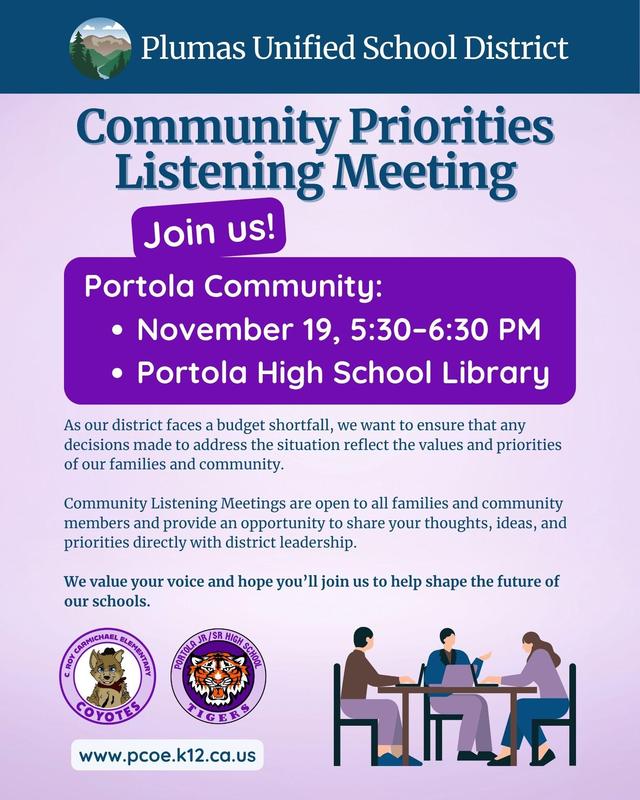 Plumas Unified School District

Community Priorities Listening Meeting

Join us!

Portola Community:
• November 19, 5:30–6:30 PM
• Portola High School Library

As our district faces a budget shortfall, we want to ensure that any decisions made to address the situation reflect the values and priorities of our families and community.

Community Listening Meetings are open to all families and community members and provide an opportunity to share your thoughts, ideas, and priorities directly with district leadership.

We value your voice and hope you'll join us to help shape the future of our schools.

C. ROY CARMICHAEL ELEMENTARY
COYOTES

PORTOLA JR/SR HIGH SCHOOL
TIGERS

www.pcoe.k12.ca.us